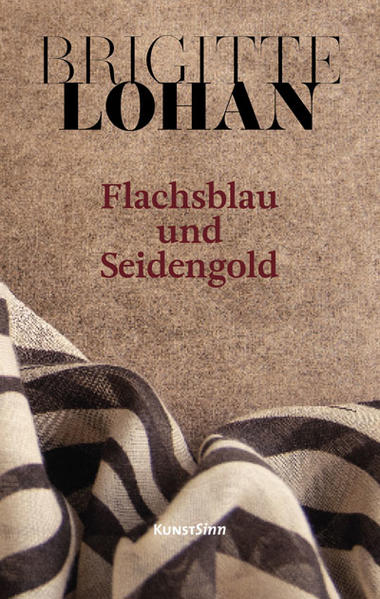 BRIGITTE
LOHAN

Flachsblau
und
Seidengold

KUNSTSinn